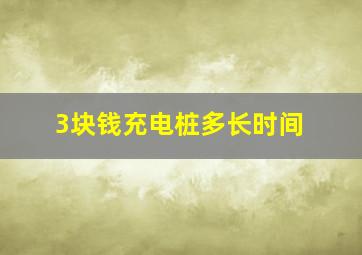 3块钱充电桩多长时间